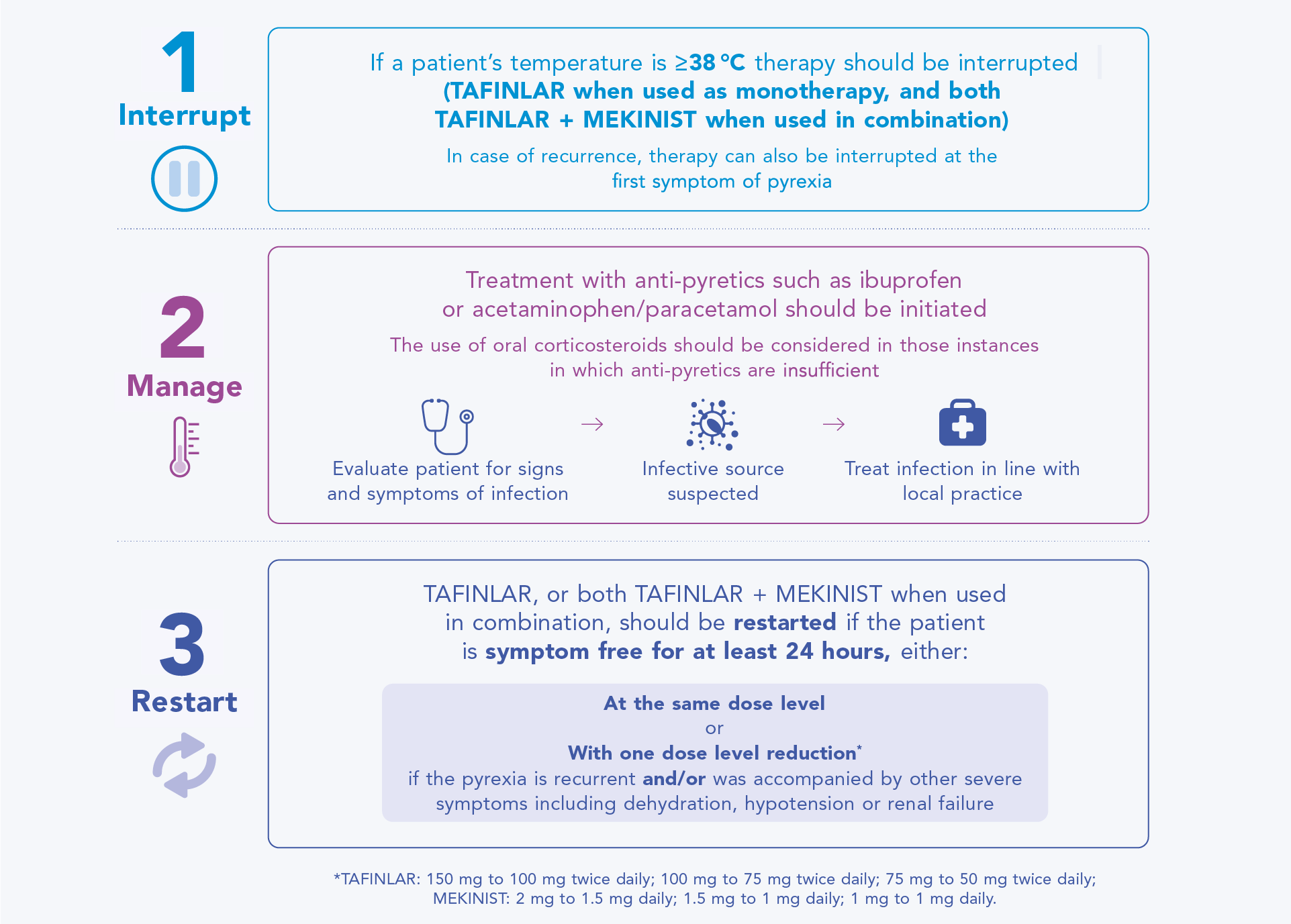 1
Interrupt

If a patient's temperature is ≥38 °C therapy should be interrupted (TAFINLAR when used as monotherapy, and both TAFINLAR + MEKINIST when used in combination)

In case of recurrence, therapy can also be interrupted at the first symptom of pyrexia

2
Manage

Treatment with anti-pyretics such as ibuprofen or acetaminophen/paracetamol should be initiated

The use of oral corticosteroids should be considered in those instances in which anti-pyretics are insufficient

Evaluate patient for signs and symptoms of infection → Infective source suspected → Treat infection in line with local practice

3
Restart

TAFINLAR, or both TAFINLAR + MEKINIST when used in combination, should be restarted if the patient is symptom free for at least 24 hours, either:

At the same dose level
or
With one dose level reduction*
if the pyrexia is recurrent and/or was accompanied by other severe symptoms including dehydration, hypotension or renal failure

*TAFINLAR: 150 mg to 100 mg twice daily; 100 mg to 75 mg twice daily; 75 mg to 50 mg twice daily; MEKINIST: 2 mg to 1.5 mg daily; 1.5 mg to 1 mg daily; 1 mg to 1 mg daily.